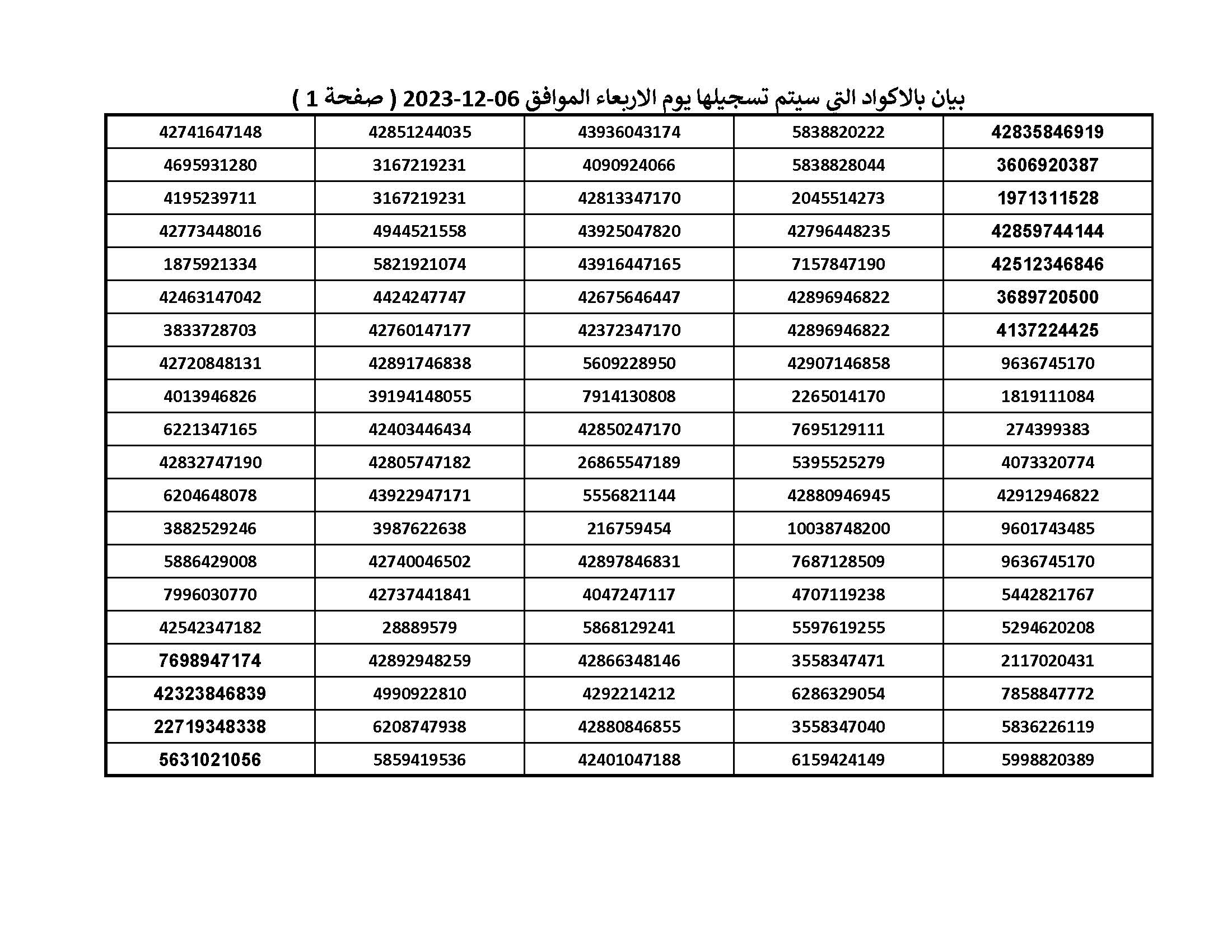 بيان بالاكواد التي سيتم تسجيلها يوم الاربعاء الموافق 06-12-2023 ( صفحة 1 )

| | | | | |
|---|---|---|---|---|
| 42741647148 | 42851244035 | 43936043174 | 5838820222 | 42835846919 |
| 4695931280 | 3167219231 | 4090924066 | 5838828044 | 3606920387 |
| 4195239711 | 3167219231 | 42813347170 | 2045514273 | 1971311528 |
| 42773448016 | 4944521558 | 43925047820 | 42796448235 | 42859744144 |
| 1875921334 | 5821921074 | 43916447165 | 7157847190 | 42512346846 |
| 42463147042 | 4424247747 | 42675646447 | 42896946822 | 3689720500 |
| 3833728703 | 42760147177 | 42372347170 | 42896946822 | 4137224425 |
| 42720848131 | 42891746838 | 5609228950 | 42907146858 | 9636745170 |
| 4013946826 | 39194148055 | 7914130808 | 2265014170 | 1819111084 |
| 6221347165 | 42403446434 | 42850247170 | 7695129111 | 274399383 |
| 42832747190 | 42805747182 | 26865547189 | 5395525279 | 4073320774 |
| 6204648078 | 43922947171 | 5556821144 | 42880946945 | 42912946822 |
| 3882529246 | 3987622638 | 216759454 | 10038748200 | 9601743485 |
| 5886429008 | 42740046502 | 42897846831 | 7687128509 | 9636745170 |
| 7996030770 | 42737441841 | 4047247117 | 4707119238 | 5442821767 |
| 42542347182 | 28889579 | 5868129241 | 5597619255 | 5294620208 |
| 7698947174 | 42892948259 | 42866348146 | 3558347471 | 2117020431 |
| 42323846839 | 4990922810 | 4292214212 | 6286329054 | 7858847772 |
| 22719348338 | 6208747938 | 42880846855 | 3558347040 | 5836226119 |
| 5631021056 | 5859419536 | 42401047188 | 6159424149 | 5998820389 |